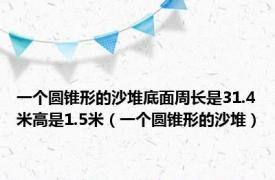 一个圆锥形的沙堆底面周长是31.4米高是1.5米（一个圆锥形的沙堆）